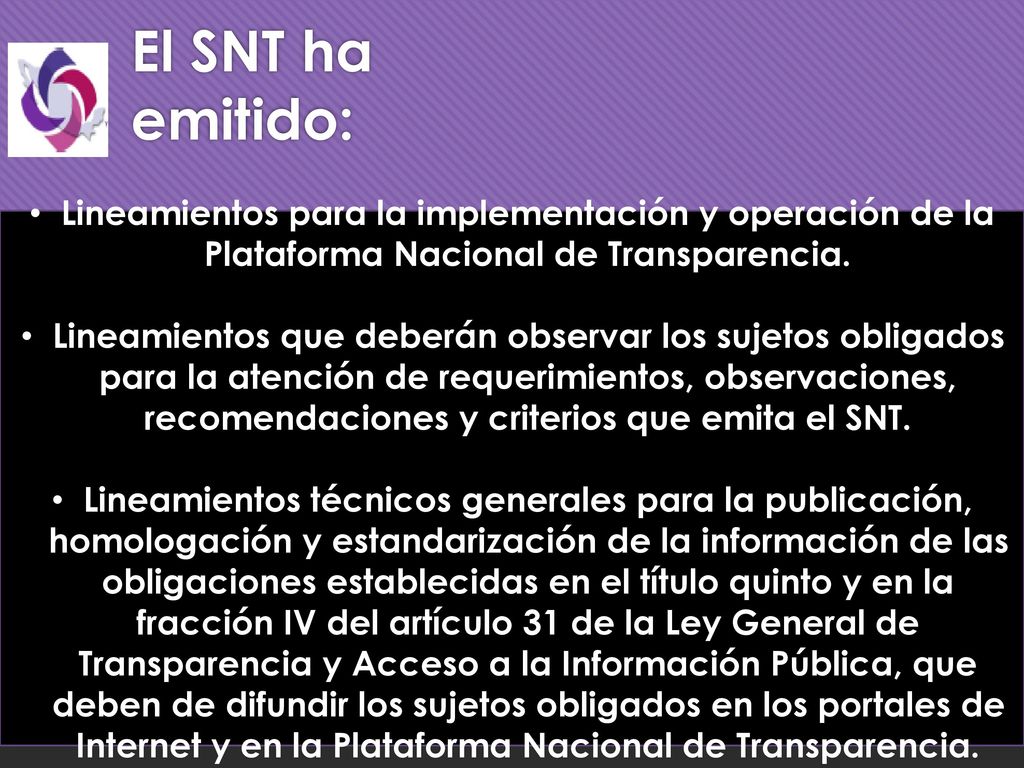 El SNT ha emitido:

• Lineamientos para la implementación y operación de la Plataforma Nacional de Transparencia.

• Lineamientos que deberán observar los sujetos obligados para la atención de requerimientos, observaciones, recomendaciones y criterios que emita el SNT.

• Lineamientos técnicos generales para la publicación, homologación y estandarización de la información de las obligaciones establecidas en el título quinto y en la fracción IV del artículo 31 de la Ley General de Transparencia y Acceso a la Información Pública, que deben de difundir los sujetos obligados en los portales de Internet y en la Plataforma Nacional de Transparencia.